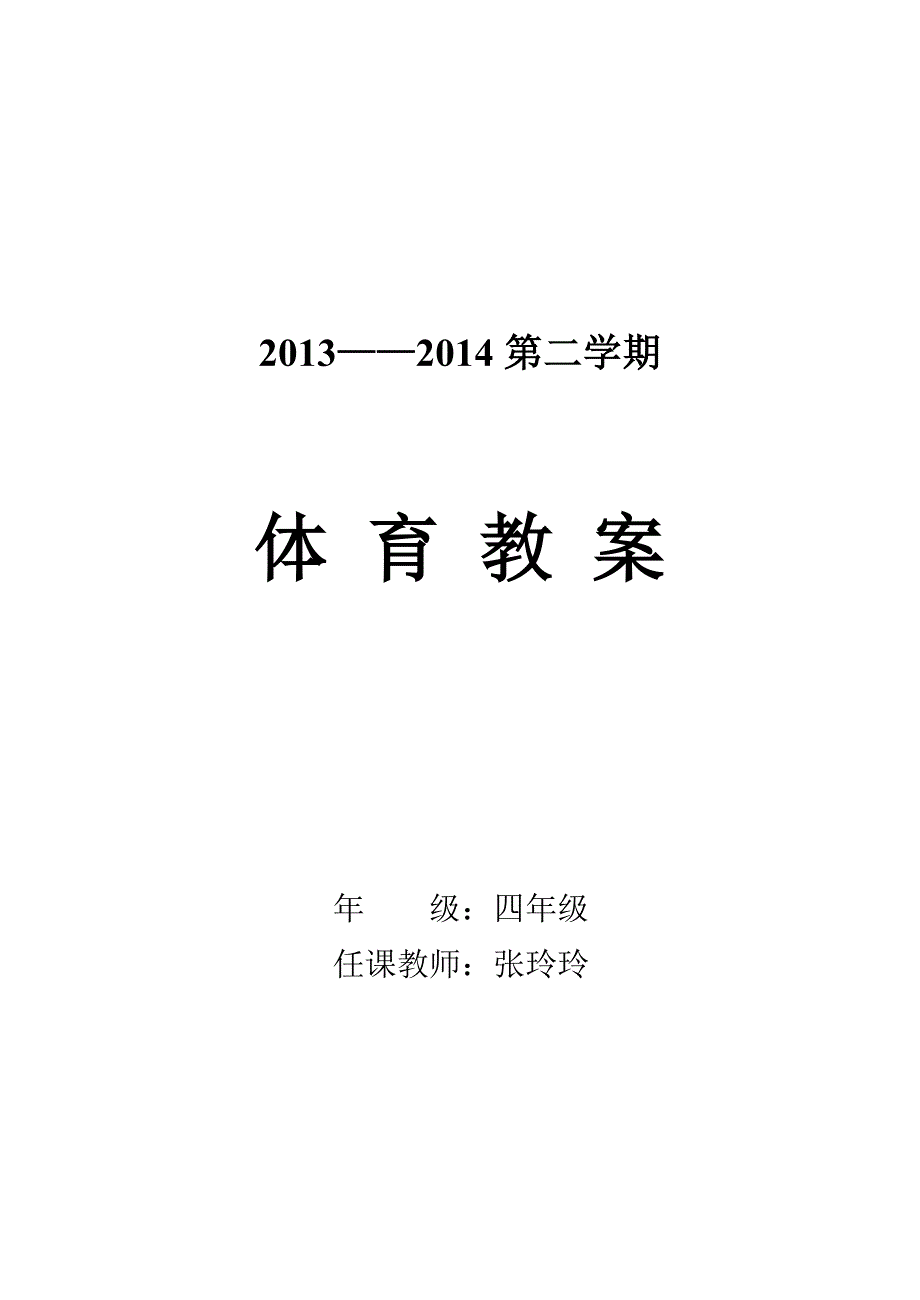 2013——2014 第二学期

体 育 教 案

年　　级：四年级
任课教师：张玲玲